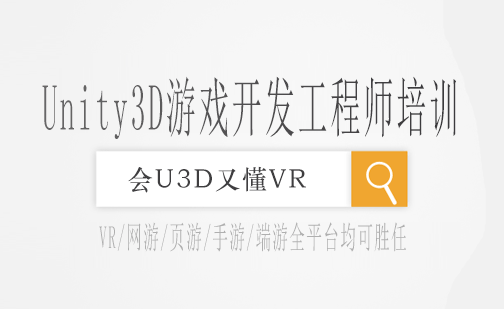 Unity3D游戏开发工程师培训

会U3D又懂VR

VR/网游/页游/手游/端游全平台均可胜任